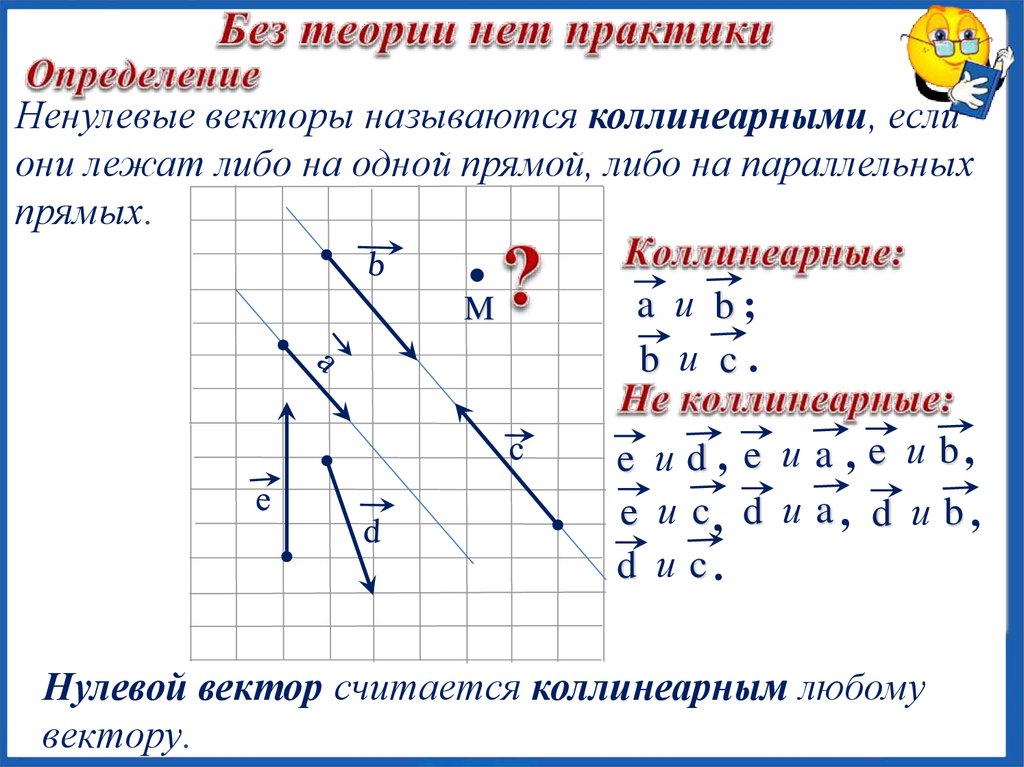 Без теории нет практики

Определение

Ненулевые векторы называются **коллинеарными**, если они лежат либо на одной прямой, либо на параллельных прямых.

$\vec{b}$

M ?

$\vec{a}$

$\vec{c}$

$\vec{e}$

$\vec{d}$

Коллинеарные:

$\vec{a}$ и $\vec{b}$;

$\vec{b}$ и $\vec{c}$.

Не коллинеарные:

$\vec{e}$ и $\vec{d}$, $\vec{e}$ и $\vec{a}$, $\vec{e}$ и $\vec{b}$,

$\vec{e}$ и $\vec{c}$, $\vec{d}$ и $\vec{a}$, $\vec{d}$ и $\vec{b}$,

$\vec{d}$ и $\vec{c}$.

**Нулевой вектор** считается **коллинеарным** любому вектору.